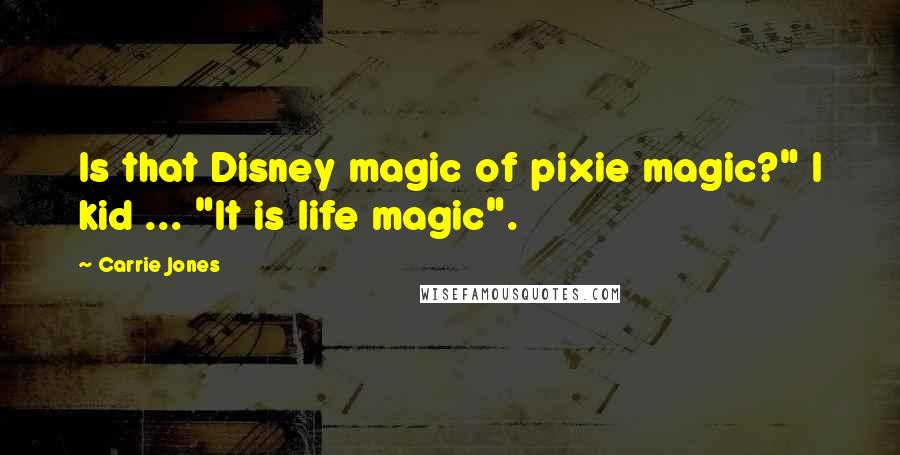 Is that Disney magic of pixie magic?" I kid ... "It is life magic".

~ Carrie Jones

WISEFAMOUSQUOTES.COM